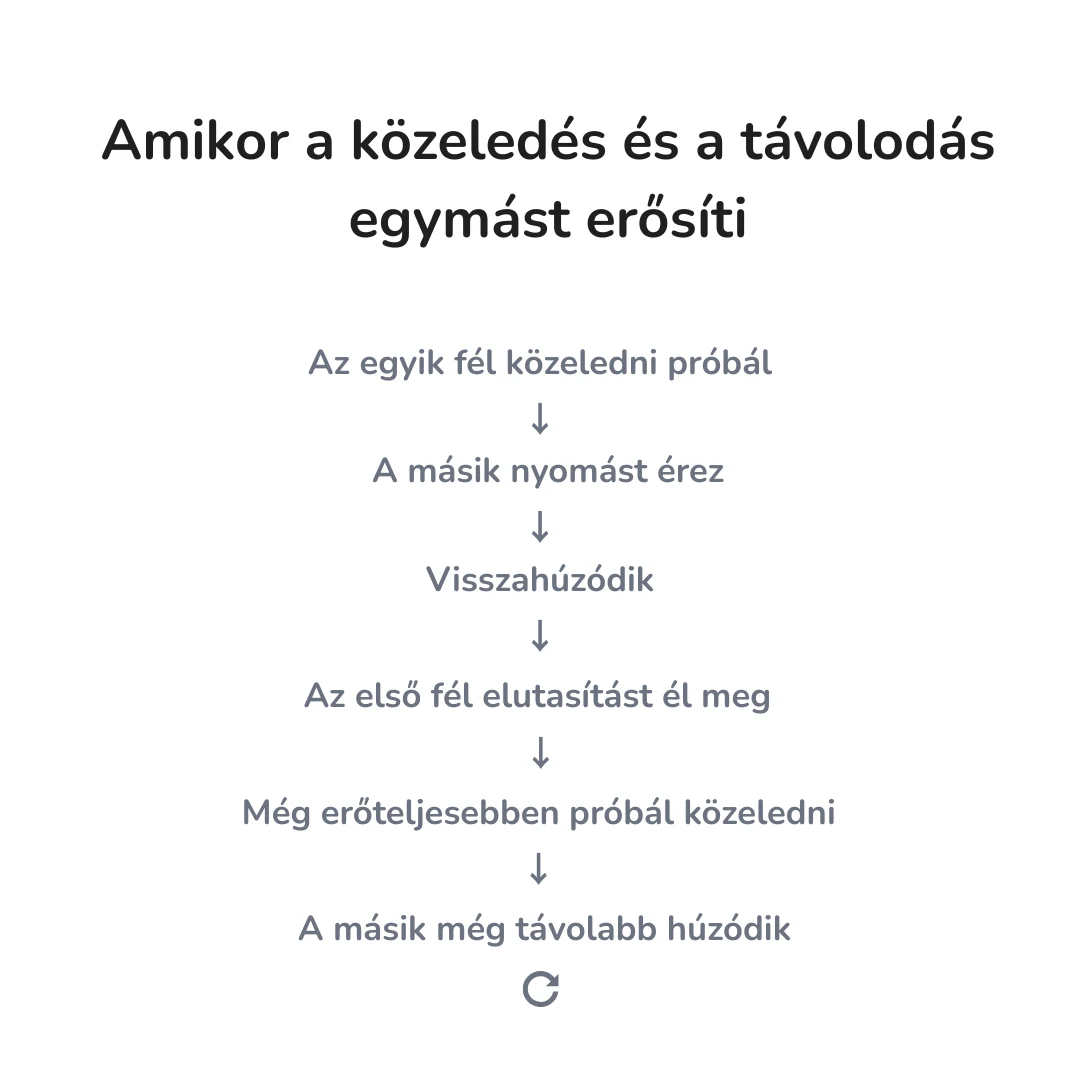 Amikor a közeledés és a távolodás egymást erősíti

Az egyik fél közeledni próbál

↓

A másik nyomást érez

↓

Visszahúzódik

↓

Az első fél elutasítást él meg

↓

Még erőteljesebben próbál közeledni

↓

A másik még távolabb húzódik